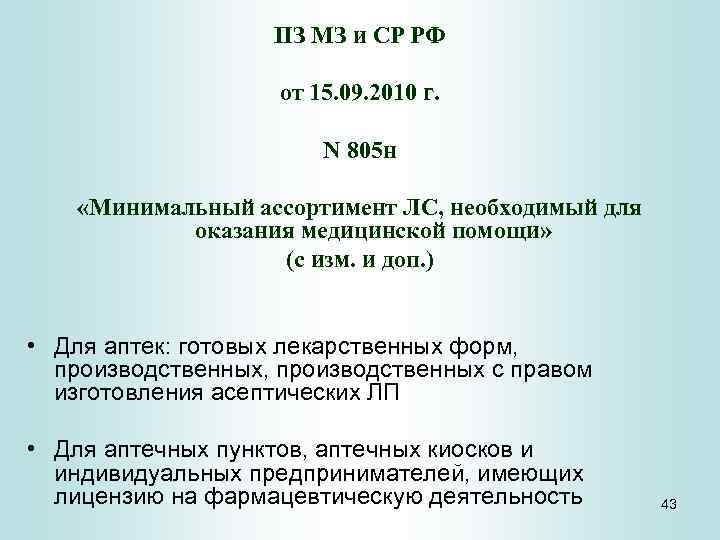 ПЗ МЗ и СР РФ

от 15.09.2010 г.

N 805н

«Минимальный ассортимент ЛС, необходимый для оказания медицинской помощи»

(с изм. и доп.)

• Для аптек: готовых лекарственных форм, производственных, производственных с правом изготовления асептических ЛП

• Для аптечных пунктов, аптечных киосков и индивидуальных предпринимателей, имеющих лицензию на фармацевтическую деятельность

43